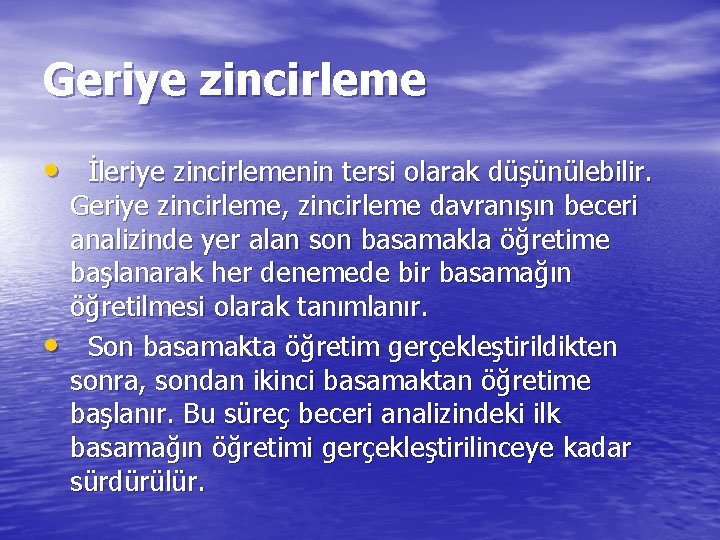 Geriye zincirleme

• İleriye zincirlemenin tersi olarak düşünülebilir. Geriye zincirleme, zincirleme davranışın beceri analizinde yer alan son basamakla öğretime başlanarak her denemede bir basamağın öğretilmesi olarak tanımlanır.
• Son basamakta öğretim gerçekleştirildikten sonra, sondan ikinci basamaktan öğretime başlanır. Bu süreç beceri analizindeki ilk basamağın öğretimi gerçekleştirilinceye kadar sürdürülür.